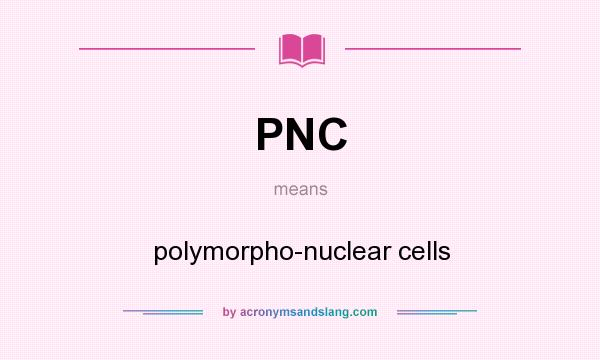 PNC

means

polymorpho-nuclear cells

by acronymsandslang.com